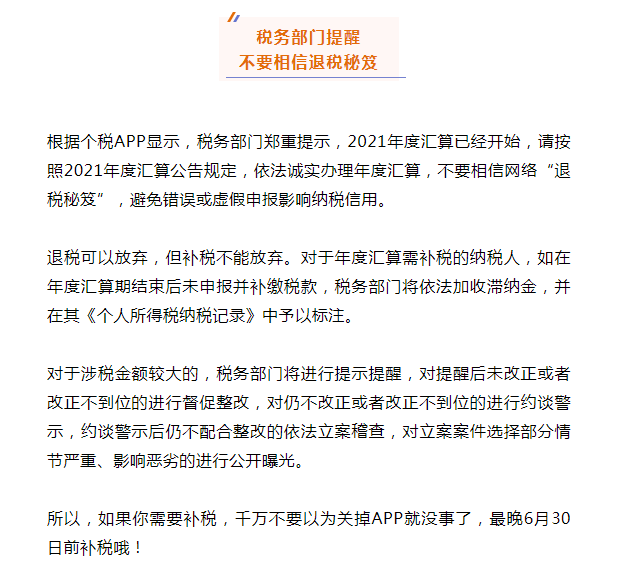 税务部门提醒
不要相信退税秘笈

根据个税APP显示，税务部门郑重提示，2021年度汇算已经开始，请按照2021年度汇算公告规定，依法诚实办理年度汇算，不要相信网络“退税秘笈”，避免错误或虚假申报影响纳税信用。

退税可以放弃，但补税不能放弃。对于年度汇算需补税的纳税人，如在年度汇算期结束后未申报并补缴税款，税务部门将依法加收滞纳金，并在其《个人所得税纳税记录》中予以标注。

对于涉税金额较大的，税务部门将进行提示提醒，对提醒后未改正或者改正不到位的进行督促整改，对仍不改正或者改正不到位的进行约谈警示，约谈警示后仍不配合整改的依法立案稽查，对立案案件选择部分情节严重、影响恶劣的进行公开曝光。

所以，如果你需要补税，千万不要以为关掉APP就没事了，最晚6月30日前补税哦！